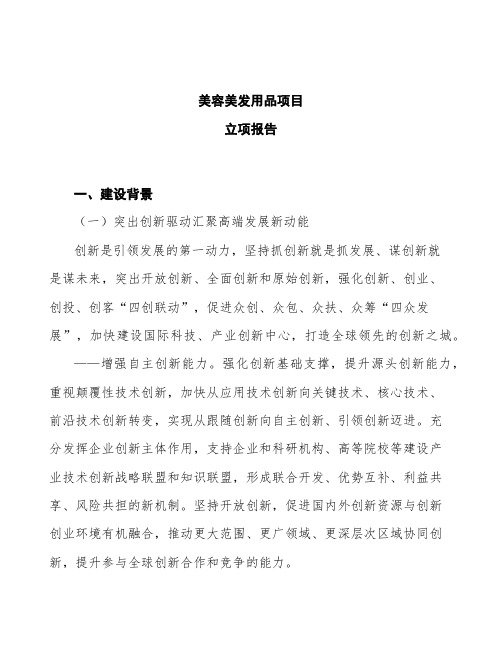 美容美发用品项目

立项报告

一、建设背景

（一）突出创新驱动汇聚高端发展新动能

创新是引领发展的第一动力，坚持抓创新就是抓发展、谋创新就是谋未来，突出开放创新、全面创新和原始创新，强化创新、创业、创投、创客“四创联动”，促进众创、众包、众扶、众筹“四众发展”，加快建设国际科技、产业创新中心，打造全球领先的创新之城。

——增强自主创新能力。强化创新基础支撑，提升源头创新能力，重视颠覆性技术创新，加快从应用技术创新向关键技术、核心技术、前沿技术创新转变，实现从跟随创新向自主创新、引领创新迈进。充分发挥企业创新主体作用，支持企业和科研机构、高等院校等建设产业技术创新战略联盟和知识联盟，形成联合开发、优势互补、利益共享、风险共担的新机制。坚持开放创新，促进国内外创新资源与创新创业环境有机融合，推动更大范围、更广领域、更深层次区域协同创新，提升参与全球创新合作和竞争的能力。